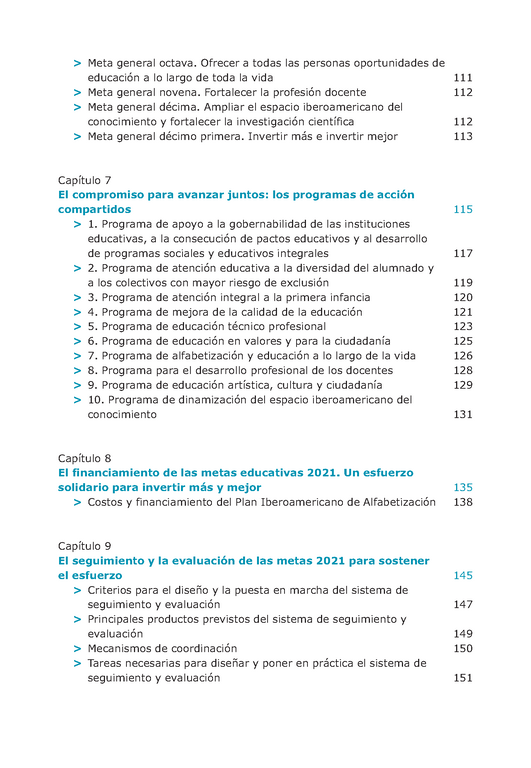 > Meta general octava. Ofrecer a todas las personas oportunidades de educación a lo largo de toda la vida 111
> Meta general novena. Fortalecer la profesión docente 112
> Meta general décima. Ampliar el espacio iberoamericano del conocimiento y fortalecer la investigación científica 112
> Meta general décimo primera. Invertir más e invertir mejor 113

Capítulo 7
El compromiso para avanzar juntos: los programas de acción compartidos 115
> 1. Programa de apoyo a la gobernabilidad de las instituciones educativas, a la consecución de pactos educativos y al desarrollo de programas sociales y educativos integrales 117
> 2. Programa de atención educativa a la diversidad del alumnado y a los colectivos con mayor riesgo de exclusión 119
> 3. Programa de atención integral a la primera infancia 120
> 4. Programa de mejora de la calidad de la educación 121
> 5. Programa de educación técnico profesional 123
> 6. Programa de educación en valores y para la ciudadanía 125
> 7. Programa de alfabetización y educación a lo largo de la vida 126
> 8. Programa para el desarrollo profesional de los docentes 128
> 9. Programa de educación artística, cultura y ciudadanía 129
> 10. Programa de dinamización del espacio iberoamericano del conocimiento 131

Capítulo 8
El financiamiento de las metas educativas 2021. Un esfuerzo solidario para invertir más y mejor 135
> Costos y financiamiento del Plan Iberoamericano de Alfabetización 138

Capítulo 9
El seguimiento y la evaluación de las metas 2021 para sostener el esfuerzo 145
> Criterios para el diseño y la puesta en marcha del sistema de seguimiento y evaluación 147
> Principales productos previstos del sistema de seguimiento y evaluación 149
> Mecanismos de coordinación 150
> Tareas necesarias para diseñar y poner en práctica el sistema de seguimiento y evaluación 151